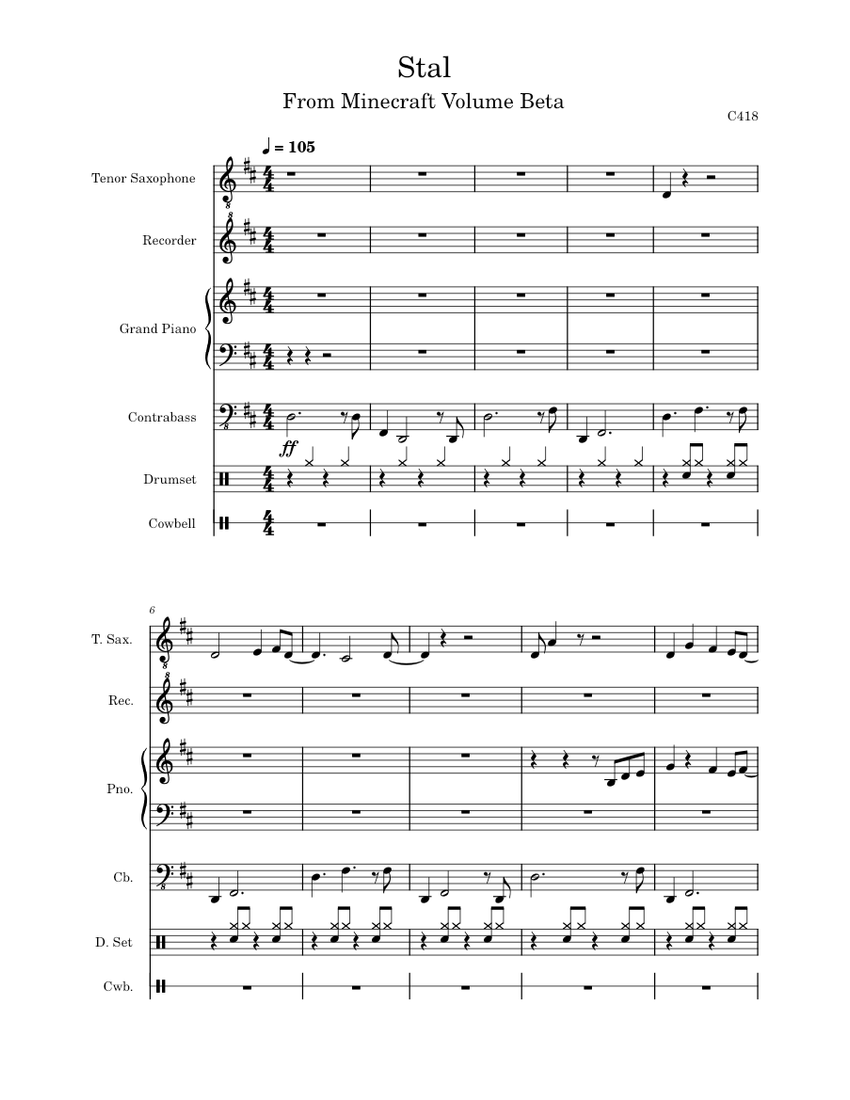 Stal
From Minecraft Volume Beta

C418

♩ = 105

Tenor Saxophone

Recorder

Grand Piano

Contrabass

ff

Drumset

Cowbell

6

T. Sax.

Rec.

Pno.

Cb.

D. Set

Cwb.